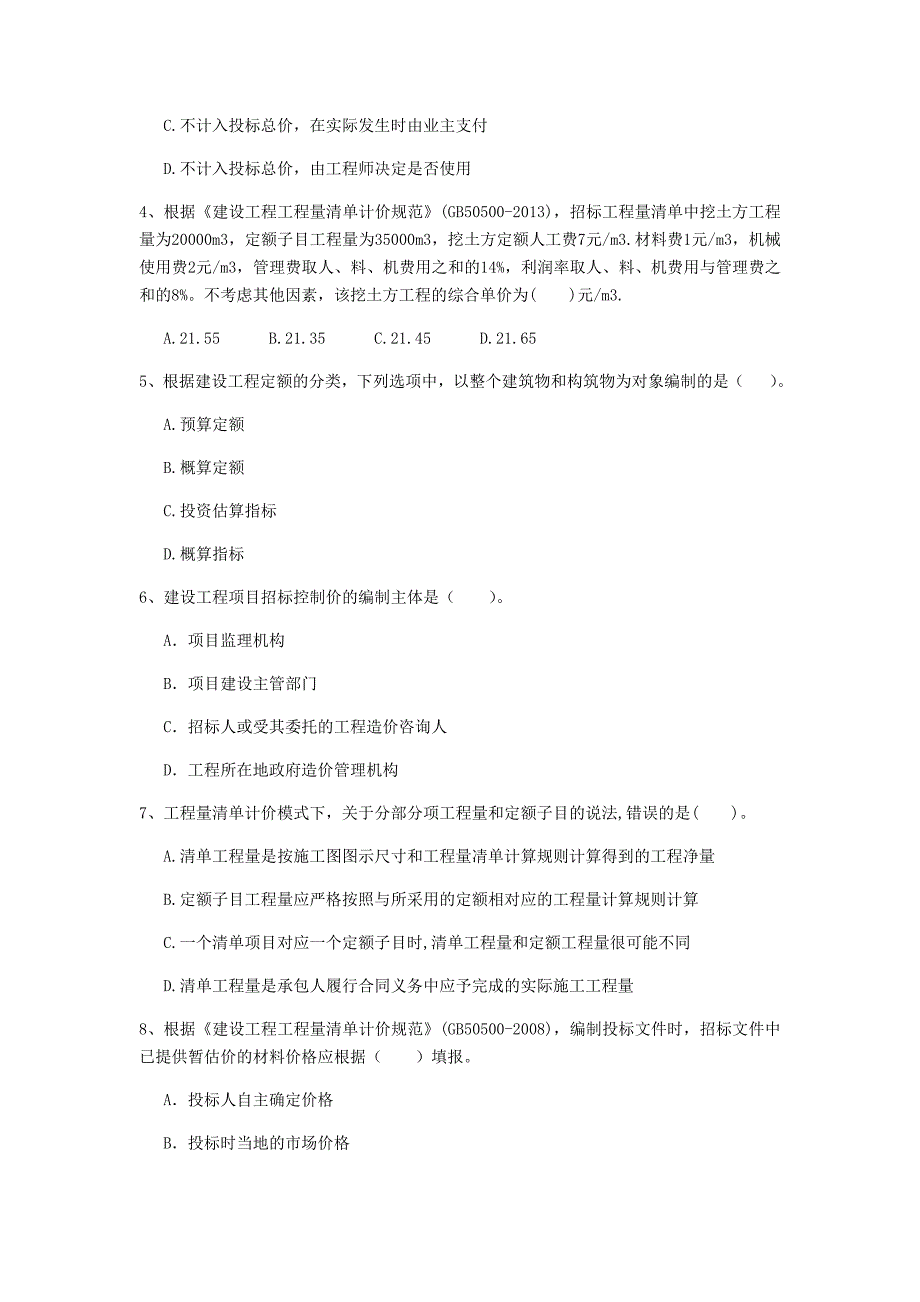 C.不计入投标总价，在实际发生时由业主支付

D.不计入投标总价，由工程师决定是否使用

4、根据《建设工程工程量清单计价规范》(GB50500-2013)，招标工程量清单中挖土方工程量为20000m3，定额子目工程量为35000m3，挖土方定额人工费7元/m3.材料费1元/m3，机械使用费2元/m3，管理费取人、料、机费用之和的14%，利润率取人、料、机费用与管理费之和的8%。不考虑其他因素，该挖土方工程的综合单价为(　　)元/m3.

A.21.55　　B.21.35　　C.21.45　　D.21.65

5、根据建设工程定额的分类，下列选项中，以整个建筑物和构筑物为对象编制的是（　　）。

A.预算定额

B.概算定额

C.投资估算指标

D.概算指标

6、建设工程项目招标控制价的编制主体是（　　）。

A. 项目监理机构

B. 项目建设主管部门

C. 招标人或受其委托的工程造价咨询人

D. 工程所在地政府造价管理机构

7、工程量清单计价模式下，关于分部分项工程量和定额子目的说法,错误的是(　　)。

A.清单工程量是按施工图图示尺寸和工程量清单计算规则计算得到的工程净量

B.定额子目工程量应严格按照与所采用的定额相对应的工程量计算规则计算

C.一个清单项目对应一个定额子目时,清单工程量和定额工程量很可能不同

D.清单工程量是承包人履行合同义务中应予完成的实际施工工程量

8、根据《建设工程工程量清单计价规范》(GB50500-2008)，编制投标文件时，招标文件中已提供暂估价的材料价格应根据（　　）填报。

A. 投标人自主确定价格

B. 投标时当地的市场价格